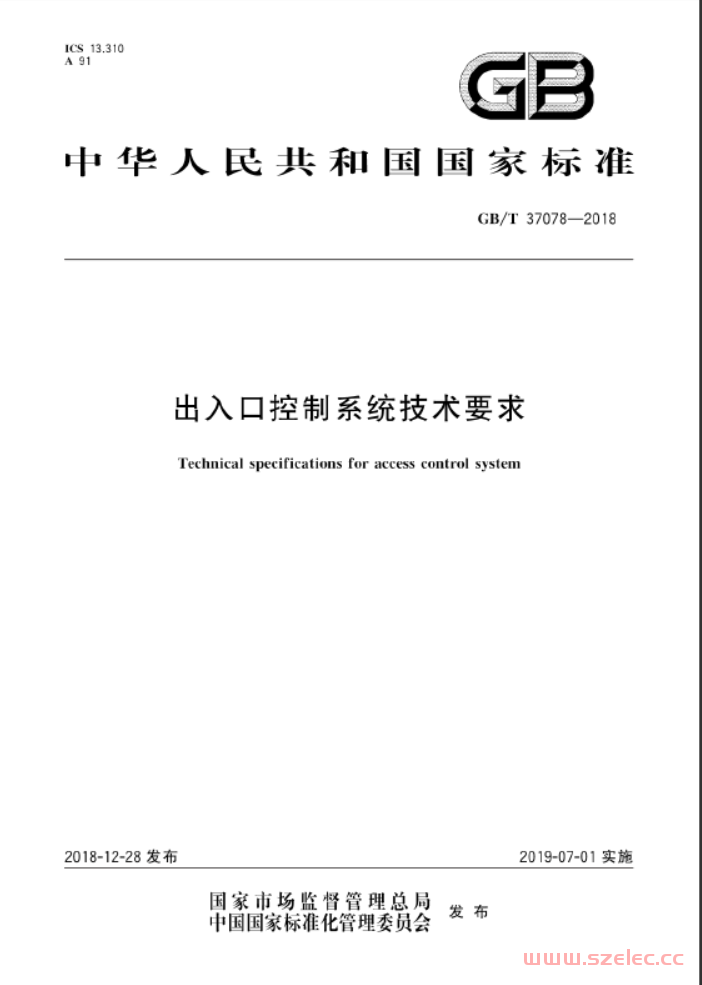 ICS 13.310
A 91

GB

中华人民共和国国家标准

GB/T 37078—2018

出入口控制系统技术要求

Technical specifications for access control system

2018-12-28 发布

2019-07-01 实施

国家市场监督管理总局
中国国家标准化管理委员会
发布

www.szelec.cc